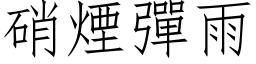 硝煙彈雨